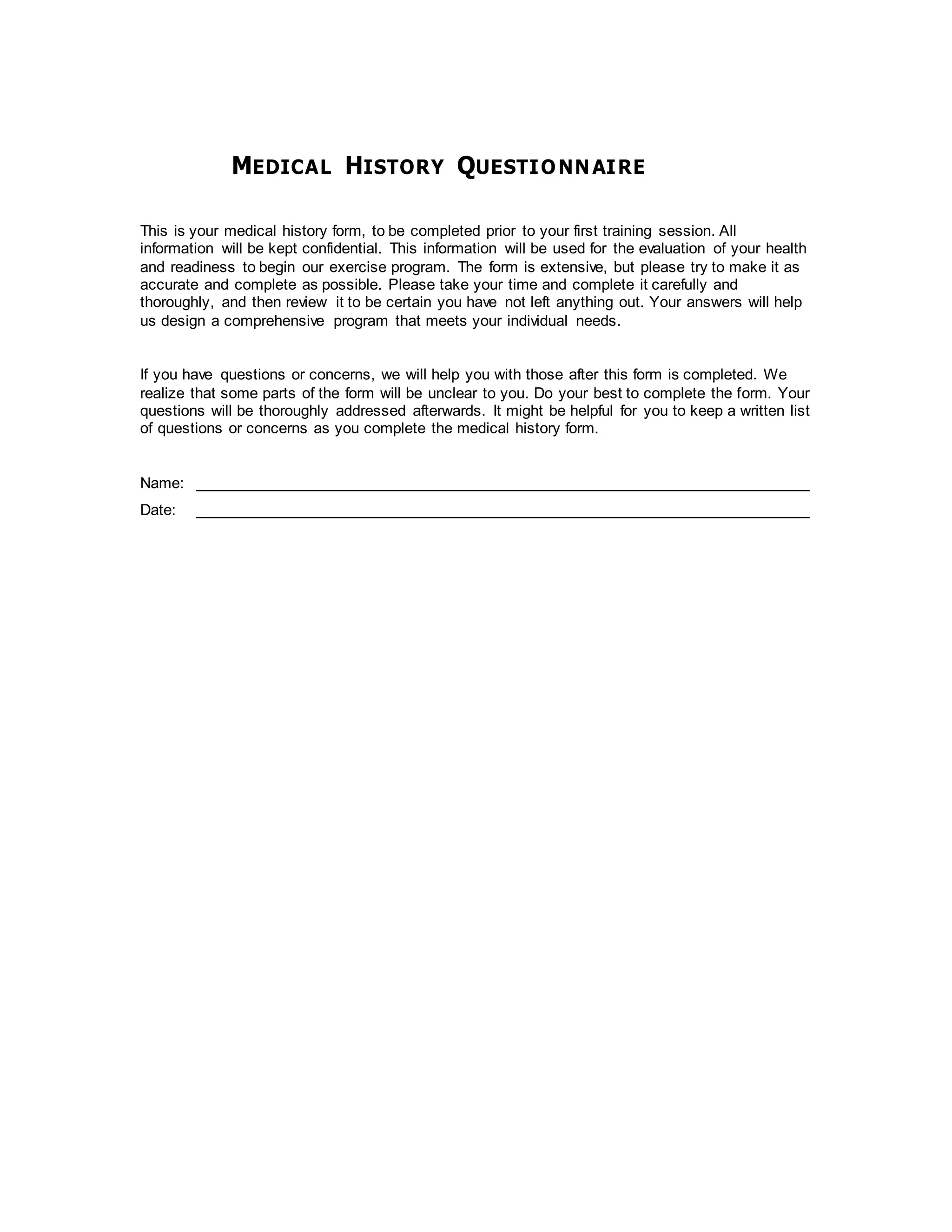 MEDICAL HISTORY QUESTIONNAIRE

This is your medical history form, to be completed prior to your first training session. All information will be kept confidential. This information will be used for the evaluation of your health and readiness to begin our exercise program. The form is extensive, but please try to make it as accurate and complete as possible. Please take your time and complete it carefully and thoroughly, and then review it to be certain you have not left anything out. Your answers will help us design a comprehensive program that meets your individual needs.

If you have questions or concerns, we will help you with those after this form is completed. We realize that some parts of the form will be unclear to you. Do your best to complete the form. Your questions will be thoroughly addressed afterwards. It might be helpful for you to keep a written list of questions or concerns as you complete the medical history form.

Name: ____
Date: ____